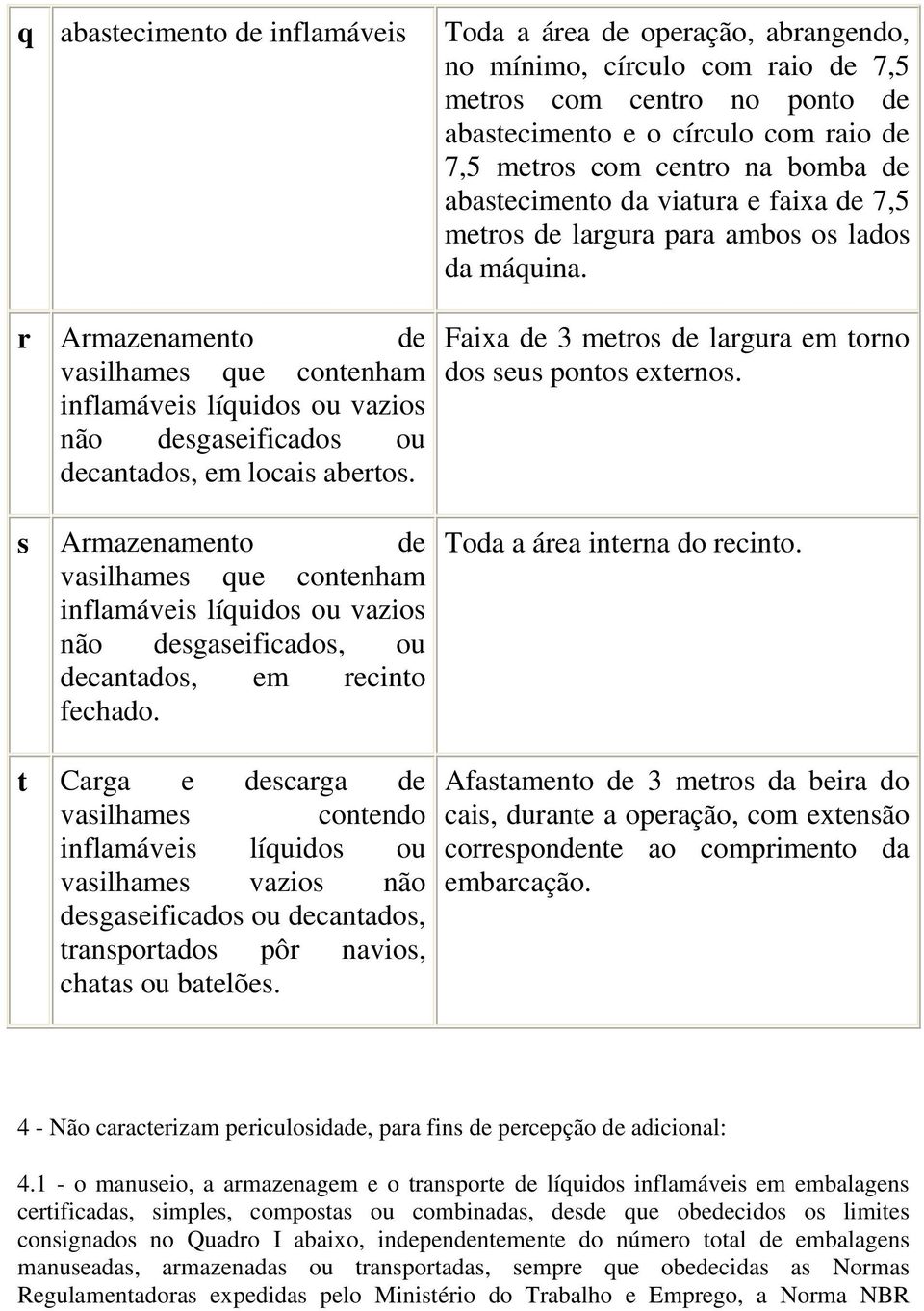 | | | |
|---|---|---|
| q | abastecimento de inflamáveis | Toda a área de operação, abrangendo, no mínimo, círculo com raio de 7,5 metros com centro no ponto de abastecimento e o círculo com raio de 7,5 metros com centro na bomba de abastecimento da viatura e faixa de 7,5 metros de largura para ambos os lados da máquina. |
| r | Armazenamento de vasilhames que contenham inflamáveis líquidos ou vazios não desgaseificados ou decantados, em locais abertos. | Faixa de 3 metros de largura em torno dos seus pontos externos. |
| s | Armazenamento de vasilhames que contenham inflamáveis líquidos ou vazios não desgaseificados, ou decantados, em recinto fechado. | Toda a área interna do recinto. |
| t | Carga e descarga de vasilhames contendo inflamáveis líquidos ou vasilhames vazios não desgaseificados ou decantados, transportados pôr navios, chatas ou batelões. | Afastamento de 3 metros da beira do cais, durante a operação, com extensão correspondente ao comprimento da embarcação. |

4 - Não caracterizam periculosidade, para fins de percepção de adicional:

4.1 - o manuseio, a armazenagem e o transporte de líquidos inflamáveis em embalagens certificadas, simples, compostas ou combinadas, desde que obedecidos os limites consignados no Quadro I abaixo, independentemente do número total de embalagens manuseadas, armazenadas ou transportadas, sempre que obedecidas as Normas Regulamentadoras expedidas pelo Ministério do Trabalho e Emprego, a Norma NBR